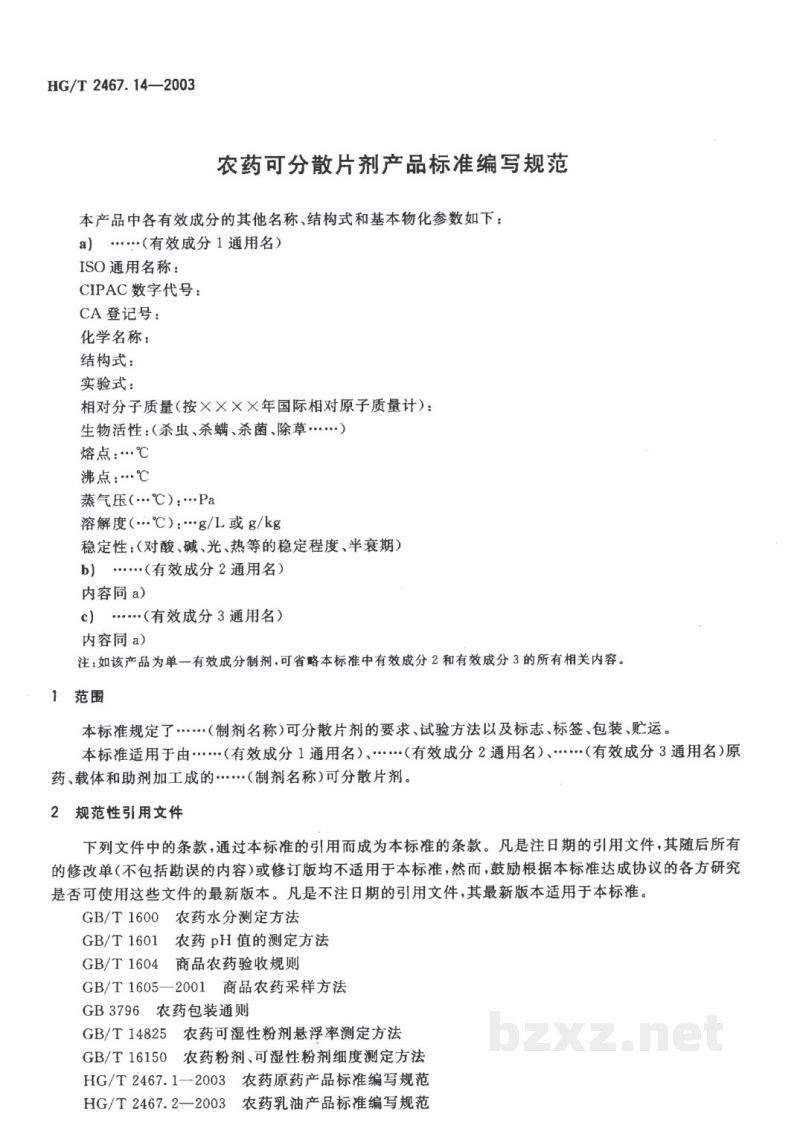 HG/T 2467.14—2003

农药可分散片剂产品标准编写规范

本产品中各有效成分的其他名称、结构式和基本物化参数如下：
a) ……(有效成分1通用名)
ISO通用名称：
CIPAC数字代号：
CA登记号：
化学名称：
结构式：
实验式：
相对分子质量(按××××年国际相对原子质量计)：
生物活性：(杀虫、杀螨、杀菌、除草……)
熔点：…℃
沸点：…℃
蒸气压(…℃)：…Pa
溶解度(…℃)：…g/L或g/kg
稳定性：(对酸、碱、光、热等的稳定程度、半衰期)
b) ……(有效成分2通用名)
内容同a)
c) ……(有效成分3通用名)
内容同a)
注：如该产品为单一有效成分制剂，可省略本标准中有效成分2和有效成分3的所有相关内容。

1 范围

本标准规定了……(制剂名称)可分散片剂的要求、试验方法以及标志、标签、包装、贮运。

本标准适用于由……(有效成分1通用名)、……(有效成分2通用名)、……(有效成分3通用名)原药、载体和助剂加工成的……(制剂名称)可分散片剂。

2 规范性引用文件

下列文件中的条款，通过本标准的引用而成为本标准的条款。凡是注日期的引用文件，其随后所有的修改单(不包括勘误的内容)或修订版均不适用于本标准，然而，鼓励根据本标准达成协议的各方研究是否可使用这些文件的最新版本。凡是不注日期的引用文件，其最新版本适用于本标准。

GB/T 1600 农药水分测定方法
GB/T 1601 农药pH值的测定方法
GB/T 1604 商品农药验收规则
GB/T 1605—2001 商品农药采样方法
GB 3796 农药包装通则
GB/T 14825 农药可湿性粉剂悬浮率测定方法
GB/T 16150 农药粉剂、可湿性粉剂细度测定方法
HG/T 2467.1—2003 农药原药产品标准编写规范
HG/T 2467.2—2003 农药乳油产品标准编写规范

bzxz.net